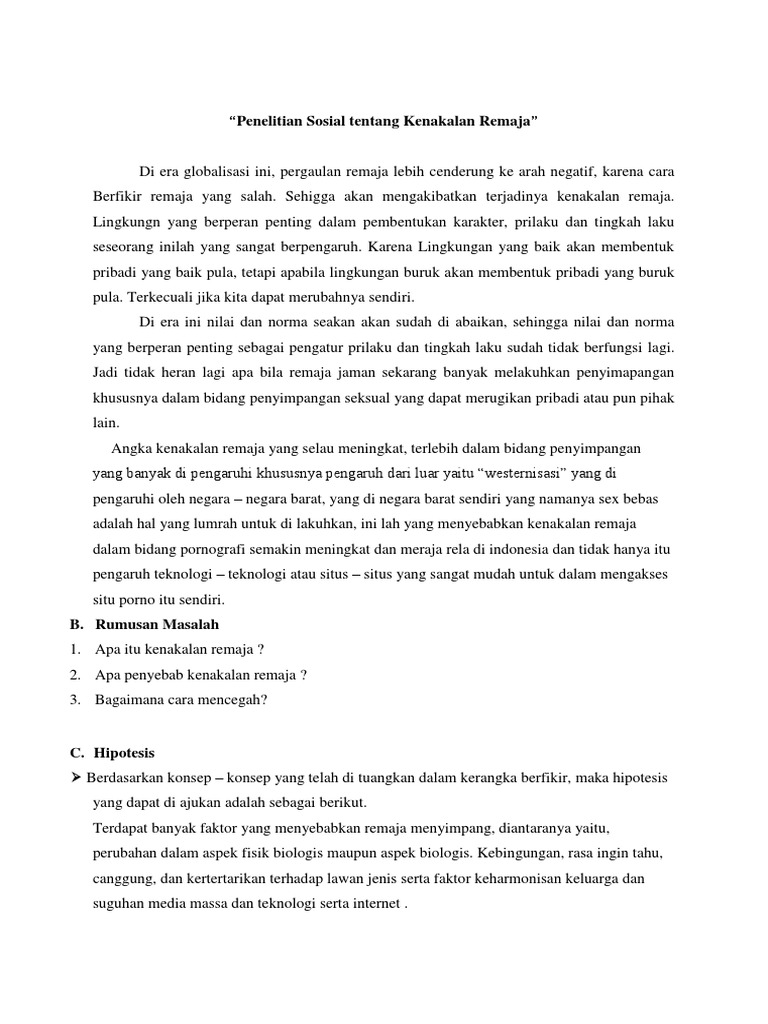 “Penelitian Sosial tentang Kenakalan Remaja”

Di era globalisasi ini, pergaulan remaja lebih cenderung ke arah negatif, karena cara Berfikir remaja yang salah. Sehigga akan mengakibatkan terjadinya kenakalan remaja. Lingkungn yang berperan penting dalam pembentukan karakter, prilaku dan tingkah laku seseorang inilah yang sangat berpengaruh. Karena Lingkungan yang baik akan membentuk pribadi yang baik pula, tetapi apabila lingkungan buruk akan membentuk pribadi yang buruk pula. Terkecuali jika kita dapat merubahnya sendiri.

Di era ini nilai dan norma seakan akan sudah di abaikan, sehingga nilai dan norma yang berperan penting sebagai pengatur prilaku dan tingkah laku sudah tidak berfungsi lagi. Jadi tidak heran lagi apa bila remaja jaman sekarang banyak melakuhkan penyimapangan khususnya dalam bidang penyimpangan seksual yang dapat merugikan pribadi atau pun pihak lain.

Angka kenakalan remaja yang selau meningkat, terlebih dalam bidang penyimpangan yang banyak di pengaruhi khususnya pengaruh dari luar yaitu “westernisasi” yang di pengaruhi oleh negara – negara barat, yang di negara barat sendiri yang namanya sex bebas adalah hal yang lumrah untuk di lakuhkan, ini lah yang menyebabkan kenakalan remaja dalam bidang pornografi semakin meningkat dan meraja rela di indonesia dan tidak hanya itu pengaruh teknologi – teknologi atau situs – situs yang sangat mudah untuk dalam mengakses situ porno itu sendiri.

B. Rumusan Masalah
1. Apa itu kenakalan remaja ?
2. Apa penyebab kenakalan remaja ?
3. Bagaimana cara mencegah?

C. Hipotesis
➢ Berdasarkan konsep – konsep yang telah di tuangkan dalam kerangka berfikir, maka hipotesis yang dapat di ajukan adalah sebagai berikut.
Terdapat banyak faktor yang menyebabkan remaja menyimpang, diantaranya yaitu, perubahan dalam aspek fisik biologis maupun aspek biologis. Kebingungan, rasa ingin tahu, canggung, dan kertertarikan terhadap lawan jenis serta faktor keharmonisan keluarga dan suguhan media massa dan teknologi serta internet .